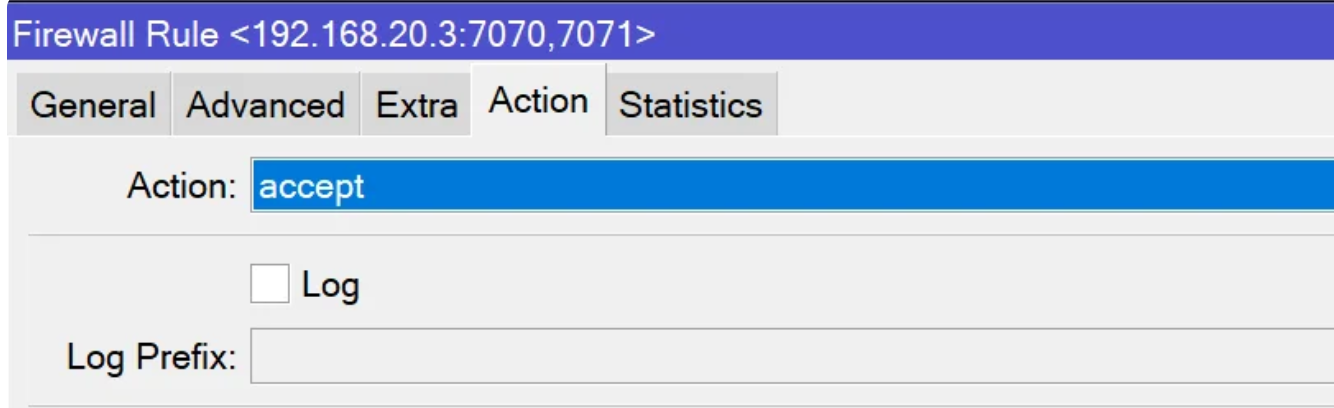 Firewall Rule <192.168.20.3:7070,7071>

General Advanced Extra Action Statistics

Action: accept

Log

Log Prefix: